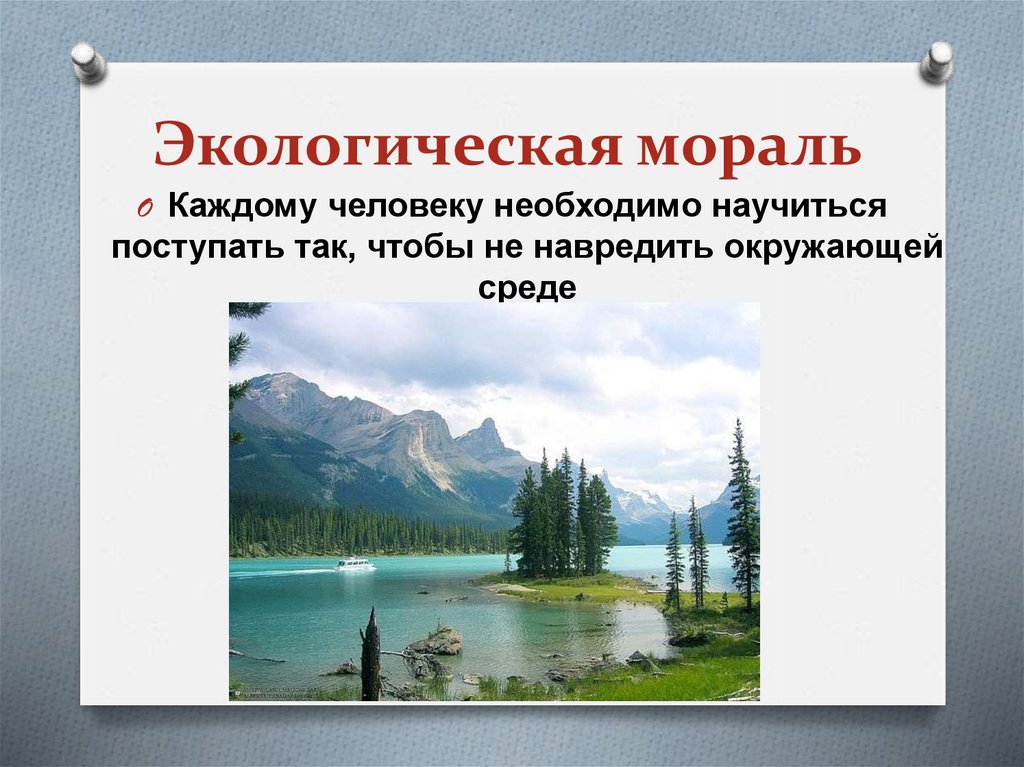 Экологическая мораль

Каждому человеку необходимо научиться поступать так, чтобы не навредить окружающей среде